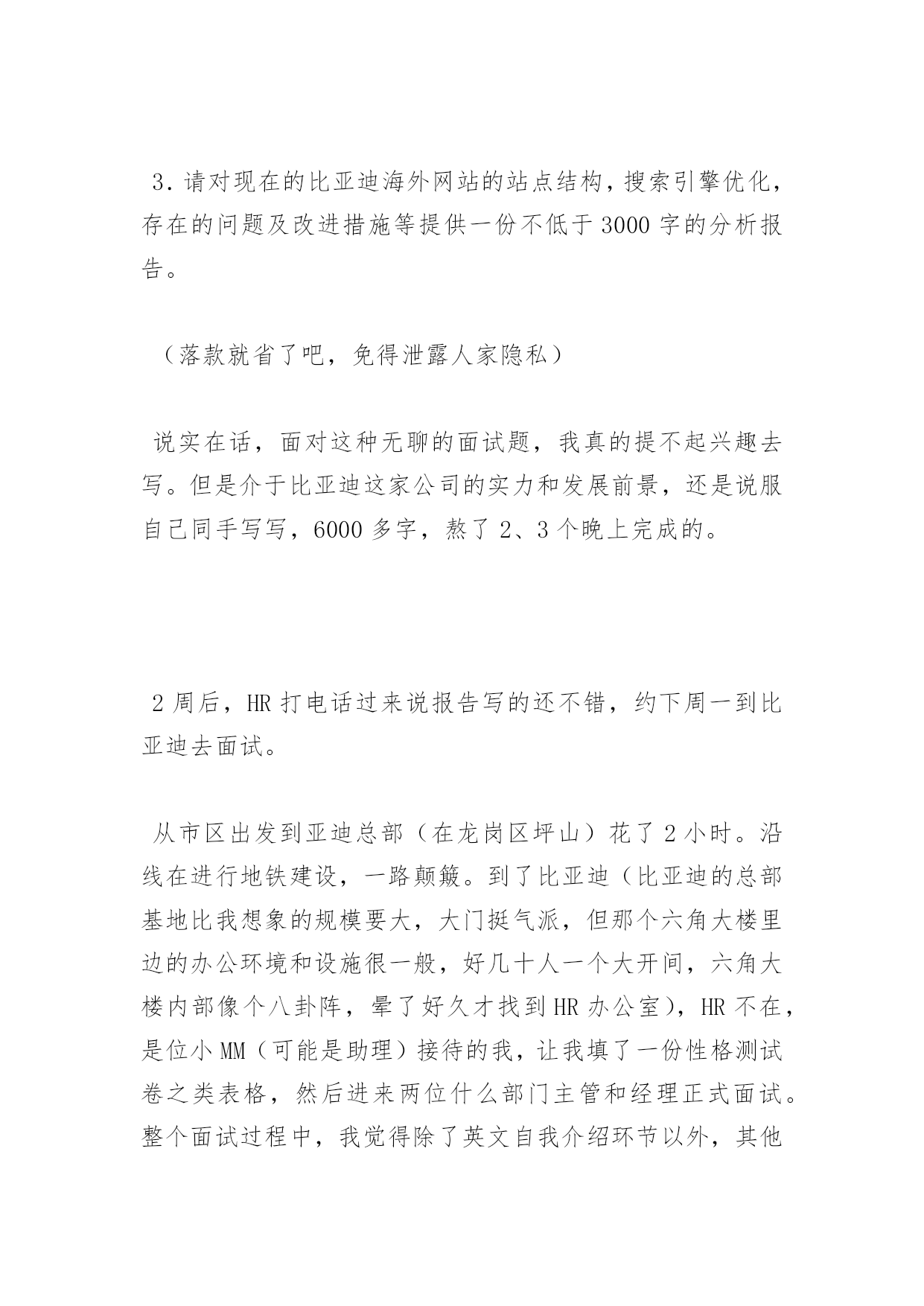 3. 请对现在的比亚迪海外网站的站点结构，搜索引擎优化，存在的问题及改进措施等提供一份不低于 3000 字的分析报告。

（落款就省了吧，免得泄露人家隐私）

说实在话，面对这种无聊的面试题，我真的提不起兴趣去写。但是介于比亚迪这家公司的实力和发展前景，还是说服自己同手写写，6000 多字，熬了 2、3 个晚上完成的。

2 周后，HR 打电话过来说报告写的还不错，约下周一到比亚迪去面试。

从市区出发到亚迪总部（在龙岗区坪山）花了 2 小时。沿线在进行地铁建设，一路颠簸。到了比亚迪（比亚迪的总部基地比我想象的规模要大，大门挺气派，但那个六角大楼里边的办公环境和设施很一般，好几十人一个大开间，六角大楼内部像个八卦阵，晕了好久才找到 HR 办公室），HR 不在，是位小 MM（可能是助理）接待的我，让我填了一份性格测试卷之类表格，然后进来两位什么部门主管和经理正式面试。整个面试过程中，我觉得除了英文自我介绍环节以外，其他